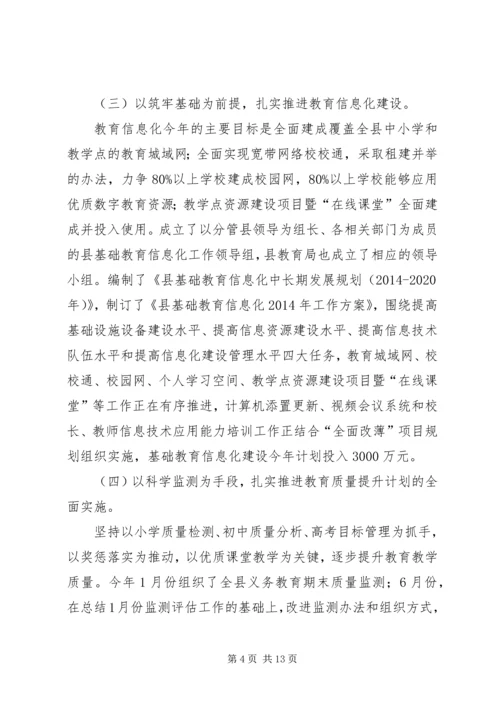 （三）以筑牢基础为前提，扎实推进教育信息化建设。

教育信息化今年的主要目标是全面建成覆盖全县中小学和教学点的教育城域网；全面实现宽带网络校校通，采取租建并举的办法，力争80%以上学校建成校园网，80%以上学校能够应用优质数字教育资源；教学点资源建设项目暨“在线课堂”全面建成并投入使用。成立了以分管县领导为组长、各相关部门为成员的县基础教育信息化工作领导组，县教育局也成立了相应的领导小组。编制了《县基础教育信息化中长期发展规划（2014-2020年）》，制订了《县基础教育信息化2014年工作方案》，围绕提高基础设施设备建设水平、提高信息资源建设水平、提高信息技术队伍水平和提高信息化建设管理水平四大任务，教育城域网、校校通、校园网、个人学习空间、教学点资源建设项目暨“在线课堂”等工作正在有序推进，计算机添置更新、视频会议系统和校长、教师信息技术应用能力培训工作正结合“全面改薄”项目规划组织实施，基础教育信息化建设今年计划投入3000万元。

（四）以科学监测为手段，扎实推进教育质量提升计划的全面实施。

坚持以小学质量检测、初中质量分析、高考目标管理为抓手，以奖惩落实为推动，以优质课堂教学为关键，逐步提升教育教学质量。今年1月份组织了全县义务教育期末质量监测；6月份，在总结1月份监测评估工作的基础上，改进监测办法和组织方式，

第4页 共13页